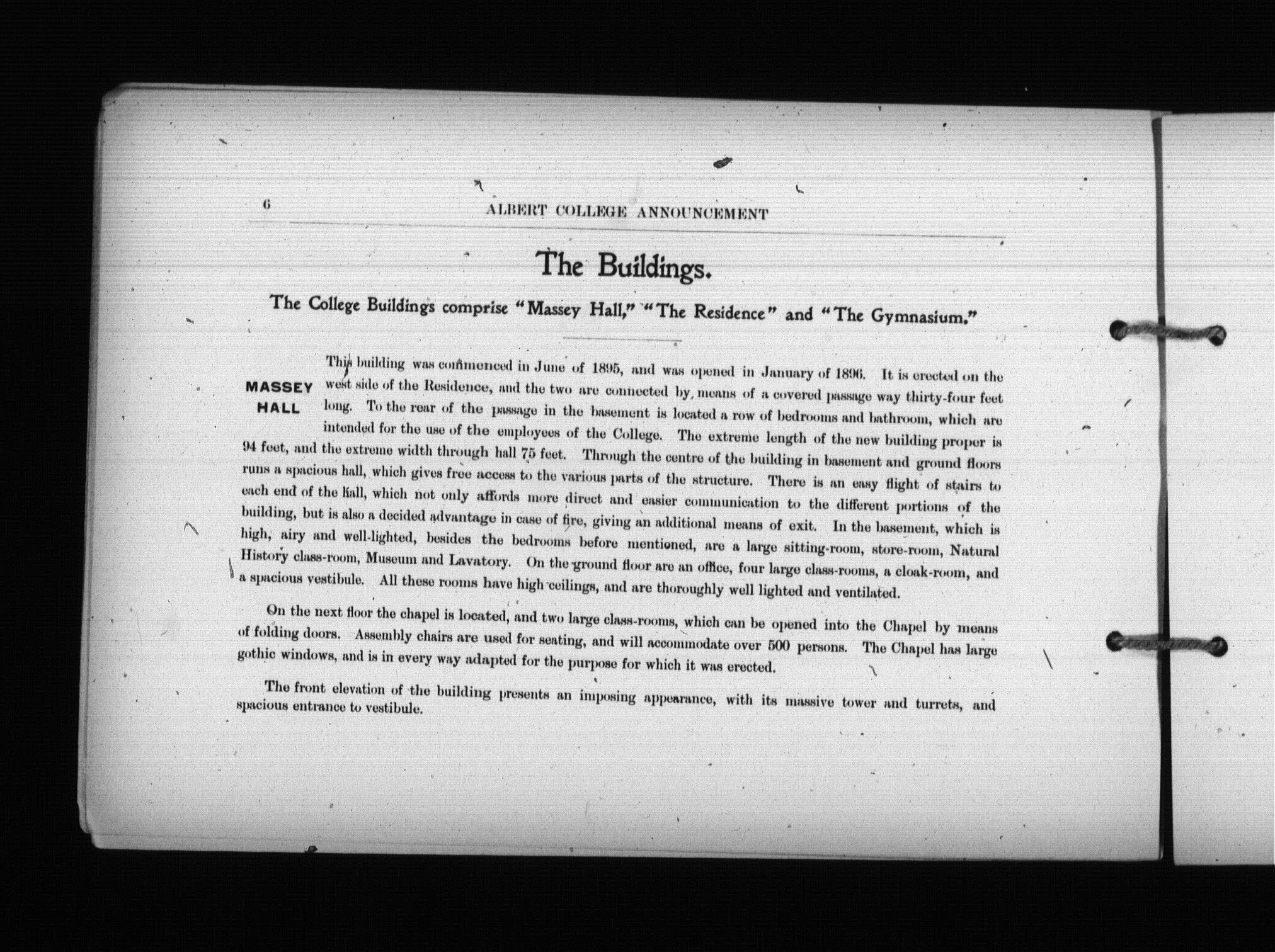 6 ALBERT COLLEGE ANNOUNCEMENT

The Buildings.

The College Buildings comprise "Massey Hall," "The Residence" and "The Gymnasium."

MASSEY HALL

This building was commenced in June of 1895, and was opened in January of 1896. It is erected on the west side of the Residence, and the two are connected by means of a covered passage way thirty-four feet long. To the rear of the passage in the basement is located a row of bedrooms and bathroom, which are intended for the use of the employees of the College. The extreme length of the new building proper is 94 feet, and the extreme width through hall 75 feet. Through the centre of the building in basement and ground floors runs a spacious hall, which gives free access to the various parts of the structure. There is an easy flight of stairs to each end of the hall, which not only affords more direct and easier communication to the different portions of the building, but is also a decided advantage in case of fire, giving an additional means of exit. In the basement, which is high, airy and well-lighted, besides the bedrooms before mentioned, are a large sitting-room, store-room, Natural History class-room, Museum and Lavatory. On the ground floor are an office, four large class-rooms, a cloak-room, and a spacious vestibule. All these rooms have high ceilings, and are thoroughly well lighted and ventilated.

On the next floor the chapel is located, and two large class-rooms, which can be opened into the Chapel by means of folding doors. Assembly chairs are used for seating, and will accommodate over 500 persons. The Chapel has large gothic windows, and is in every way adapted for the purpose for which it was erected.

The front elevation of the building presents an imposing appearance, with its massive tower and turrets, and spacious entrance to vestibule.